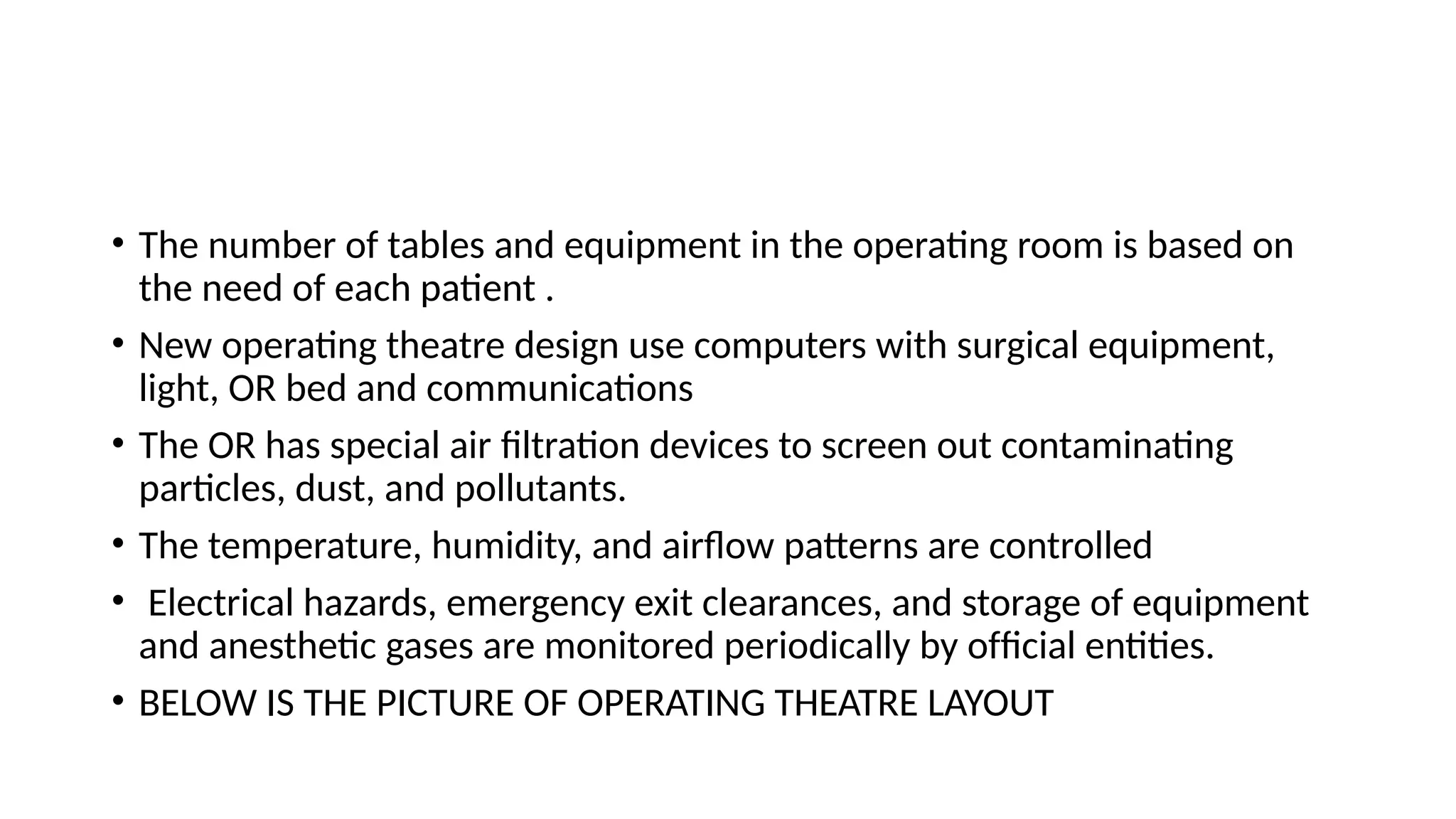 • The number of tables and equipment in the operating room is based on the need of each patient .

• New operating theatre design use computers with surgical equipment, light, OR bed and communications

• The OR has special air filtration devices to screen out contaminating particles, dust, and pollutants.

• The temperature, humidity, and airflow patterns are controlled

• Electrical hazards, emergency exit clearances, and storage of equipment and anesthetic gases are monitored periodically by official entities.

• BELOW IS THE PICTURE OF OPERATING THEATRE LAYOUT